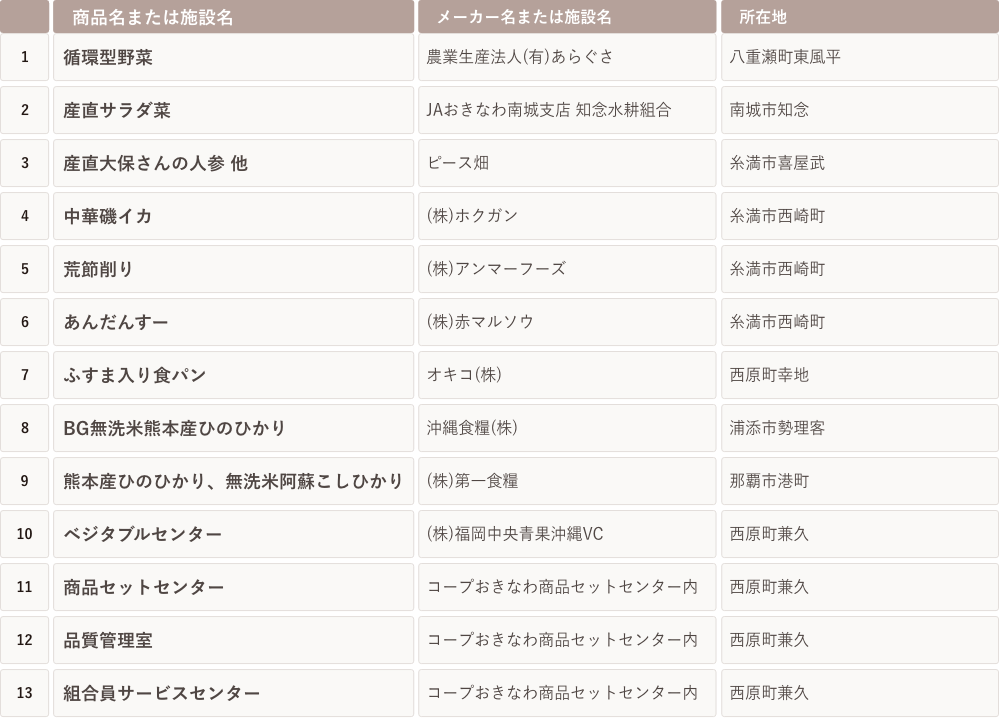 | | 商品名または施設名 | メーカー名または施設名 | 所在地 |
|---|---|---|---|
| 1 | 循環型野菜 | 農業生産法人(有)あらぐさ | 八重瀬町東風平 |
| 2 | 産直サラダ菜 | JAおきなわ南城支店 知念水耕組合 | 南城市知念 |
| 3 | 産直大保さんの人参 他 | ピース畑 | 糸満市喜屋武 |
| 4 | 中華磯イカ | (株)ホクガン | 糸満市西崎町 |
| 5 | 荒節削り | (株)アンマーフーズ | 糸満市西崎町 |
| 6 | あんだんすー | (株)赤マルソウ | 糸満市西崎町 |
| 7 | ふすま入り食パン | オキコ(株) | 西原町幸地 |
| 8 | BG無洗米熊本産ひのひかり | 沖縄食糧(株) | 浦添市勢理客 |
| 9 | 熊本産ひのひかり、無洗米阿蘇こしひかり | (株)第一食糧 | 那覇市港町 |
| 10 | ベジタブルセンター | (株)福岡中央青果沖縄VC | 西原町兼久 |
| 11 | 商品セットセンター | コープおきなわ商品セットセンター内 | 西原町兼久 |
| 12 | 品質管理室 | コープおきなわ商品セットセンター内 | 西原町兼久 |
| 13 | 組合員サービスセンター | コープおきなわ商品セットセンター内 | 西原町兼久 |